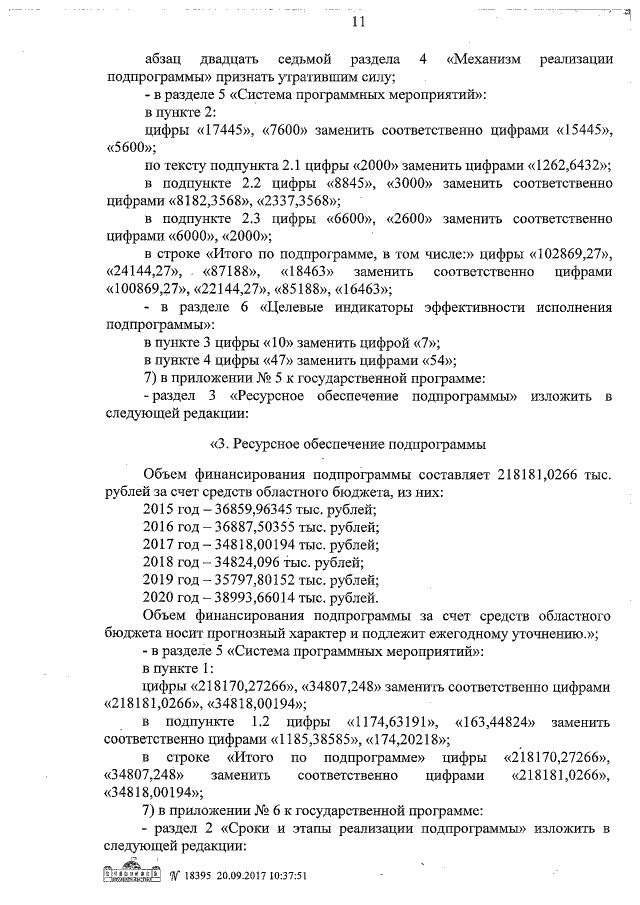 11

абзац двадцать седьмой раздела 4 «Механизм реализации подпрограммы» признать утратившим силу;

- в разделе 5 «Система программных мероприятий»:

в пункте 2:

цифры «17445», «7600» заменить соответственно цифрами «15445», «5600»;

по тексту подпункта 2.1 цифры «2000» заменить цифрами «1262,6432»;

в подпункте 2.2 цифры «8845», «3000» заменить соответственно цифрами «8182,3568», «2337,3568»;

в подпункте 2.3 цифры «6600», «2600» заменить соответственно цифрами «6000», «2000»;

в строке «Итого по подпрограмме, в том числе:» цифры «102869,27», «24144,27», «87188», «18463» заменить соответственно цифрами «100869,27», «22144,27», «85188», «16463»;

- в разделе 6 «Целевые индикаторы эффективности исполнения подпрограммы»:

в пункте 3 цифры «10» заменить цифрой «7»;

в пункте 4 цифры «47» заменить цифрами «54»;

7) в приложении № 5 к государственной программе:

- раздел 3 «Ресурсное обеспечение подпрограммы» изложить в следующей редакции:

«3. Ресурсное обеспечение подпрограммы

Объем финансирования подпрограммы составляет 218181,0266 тыс. рублей за счет средств областного бюджета, из них:

2015 год – 36859,96345 тыс. рублей;

2016 год – 36887,50355 тыс. рублей;

2017 год – 34818,00194 тыс. рублей;

2018 год – 34824,096 тыс. рублей;

2019 год – 35797,80152 тыс. рублей;

2020 год – 38993,66014 тыс. рублей.

Объем финансирования подпрограммы за счет средств областного бюджета носит прогнозный характер и подлежит ежегодному уточнению.»;

- в разделе 5 «Система программных мероприятий»:

в пункте 1:

цифры «218170,27266», «34807,248» заменить соответственно цифрами «218181,0266», «34818,00194»;

в подпункте 1.2 цифры «1174,63191», «163,44824» заменить соответственно цифрами «1185,38585», «174,20218»;

в строке «Итого по подпрограмме» цифры «218170,27266», «34807,248» заменить соответственно цифрами «218181,0266», «34818,00194»;

7) в приложении № 6 к государственной программе:

- раздел 2 «Сроки и этапы реализации подпрограммы» изложить в следующей редакции:

№ 18395 20.09.2017 10:37:51